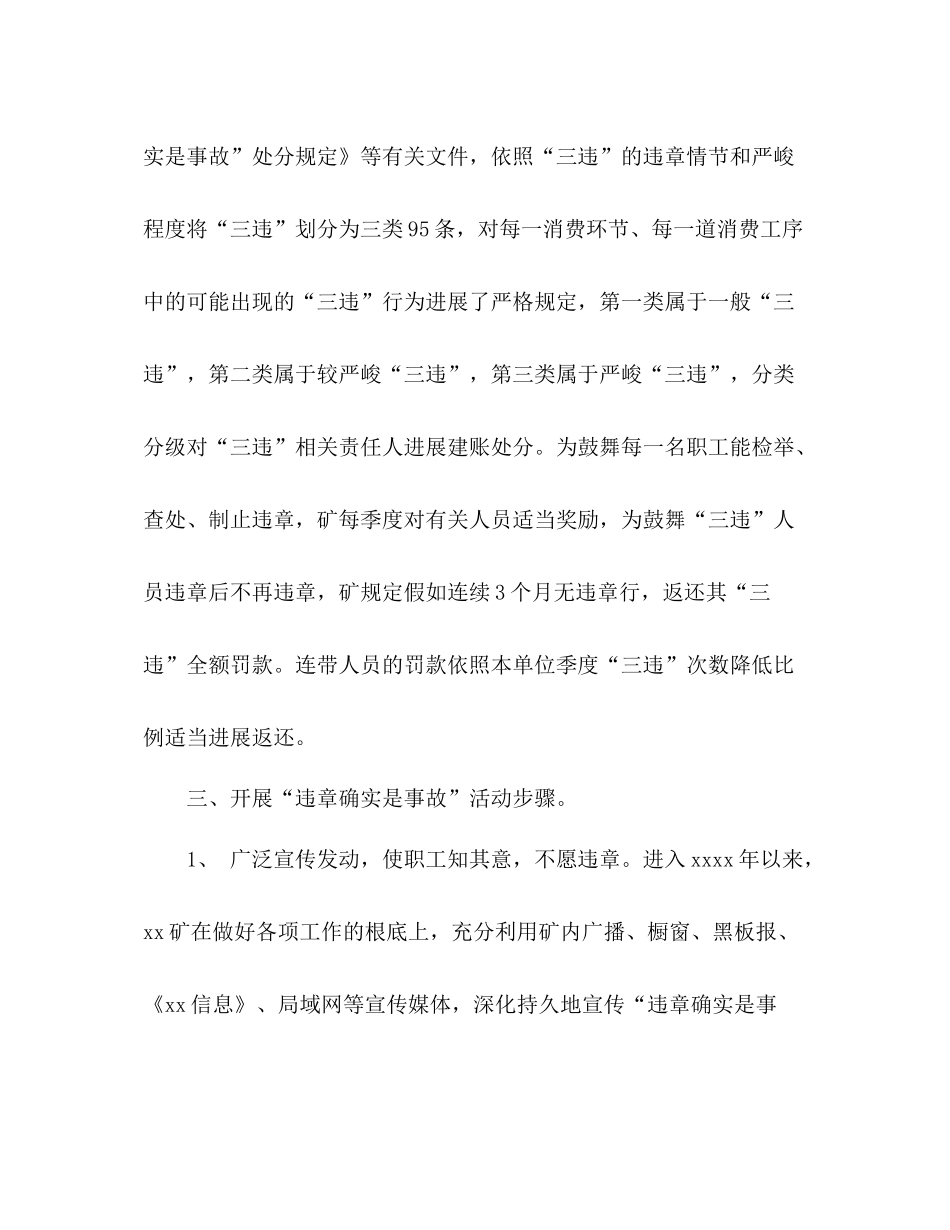 实是事故”处分规定》等有关文件，依照“三违”的违章情节和严峻程度将“三违”划分为三类95条，对每一消费环节、每一道消费工序中的可能出现的“三违”行为进展了严格规定，第一类属于一般“三违”，第二类属于较严峻“三违”，第三类属于严峻“三违”，分类分级对“三违”相关责任人进展建账处分。为鼓舞每一名职工能检举、查处、制止违章，矿每季度对有关人员适当奖励，为鼓舞“三违”人员违章后不再违章，矿规定假如连续3个月无违章行，返还其“三违”全额罚款。连带人员的罚款依照本单位季度“三违”次数降低比例适当进展返还。

三、开展“违章确实是事故”活动步骤。

1、 广泛宣传发动，使职工知其意，不愿违章。进入xxxx年以来，xx矿在做好各项工作的根底上，充分利用矿内广播、橱窗、黑板报、《xx信息》、局域网等宣传媒体，深化持久地宣传“违章确实是事